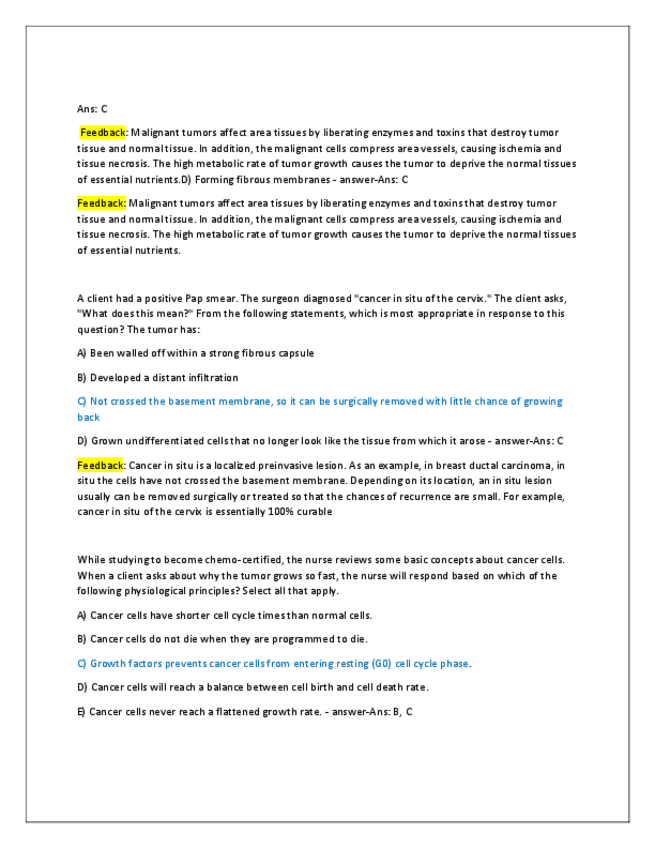 Ans: C

Feedback: Malignant tumors affect area tissues by liberating enzymes and toxins that destroy tumor tissue and normal tissue. In addition, the malignant cells compress area vessels, causing ischemia and tissue necrosis. The high metabolic rate of tumor growth causes the tumor to deprive the normal tissues of essential nutrients.D) Forming fibrous membranes - answer-Ans: C

Feedback: Malignant tumors affect area tissues by liberating enzymes and toxins that destroy tumor tissue and normal tissue. In addition, the malignant cells compress area vessels, causing ischemia and tissue necrosis. The high metabolic rate of tumor growth causes the tumor to deprive the normal tissues of essential nutrients.

A client had a positive Pap smear. The surgeon diagnosed "cancer in situ of the cervix." The client asks, "What does this mean?" From the following statements, which is most appropriate in response to this question? The tumor has:

A) Been walled off within a strong fibrous capsule

B) Developed a distant infiltration

C) Not crossed the basement membrane, so it can be surgically removed with little chance of growing back

D) Grown undifferentiated cells that no longer look like the tissue from which it arose - answer-Ans: C

Feedback: Cancer in situ is a localized preinvasive lesion. As an example, in breast ductal carcinoma, in situ the cells have not crossed the basement membrane. Depending on its location, an in situ lesion usually can be removed surgically or treated so that the chances of recurrence are small. For example, cancer in situ of the cervix is essentially 100% curable

While studying to become chemo-certified, the nurse reviews some basic concepts about cancer cells. When a client asks about why the tumor grows so fast, the nurse will respond based on which of the following physiological principles? Select all that apply.

A) Cancer cells have shorter cell cycle times than normal cells.

B) Cancer cells do not die when they are programmed to die.

C) Growth factors prevents cancer cells from entering resting (G0) cell cycle phase.

D) Cancer cells will reach a balance between cell birth and cell death rate.

E) Cancer cells never reach a flattened growth rate. - answer-Ans: B, C